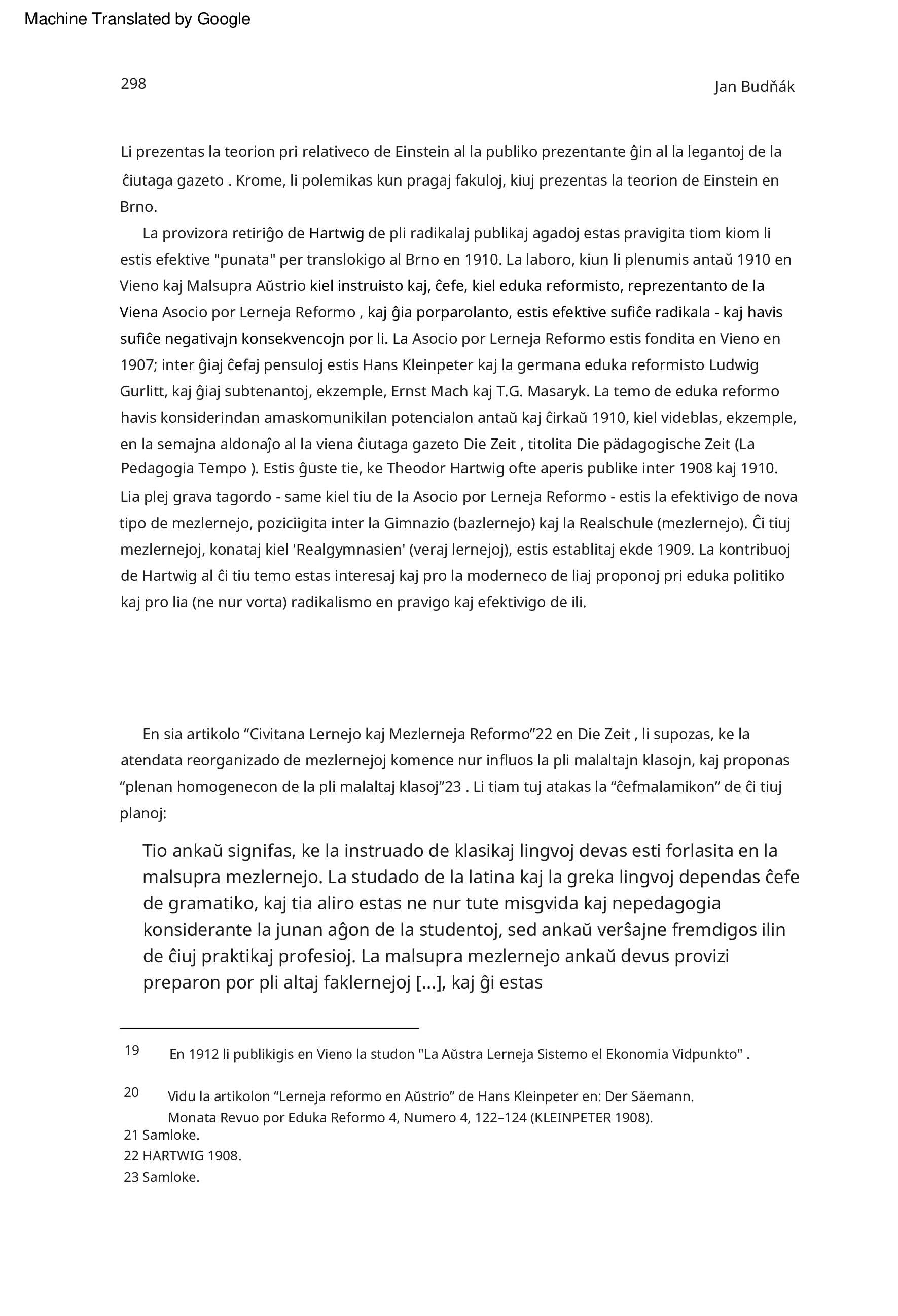 Machine Translated by Google

298

Jan Budňák

Li prezentas la teorion pri relativeco de Einstein al la publiko prezentante ĝin al la legantoj de la ĉiutaga gazeto . Krome, li polemikas kun pragaj fakuloj, kiuj prezentas la teorion de Einstein en Brno.

La provizora retiriĝo de Hartwig de pli radikalaj publikaj agadoj estas pravigita tiom kiom li estis efektive "punata" per translokigo al Brno en 1910. La laboro, kiun li plenumis antaŭ 1910 en Vieno kaj Malsupra Aŭstrio kiel instruisto kaj, ĉefe, kiel eduka reformisto, reprezentanto de la Viena Asocio por Lerneja Reformo , kaj ĝia porparolanto, estis efektive sufiĉe radikala - kaj havis sufiĉe negativajn konsekvencojn por li. La Asocio por Lerneja Reformo estis fondita en Vieno en 1907; inter ĝiaj ĉefaj pensuloj estis Hans Kleinpeter kaj la germana eduka reformisto Ludwig Gurlitt, kaj ĝiaj subtenantoj, ekzemple, Ernst Mach kaj T.G. Masaryk. La temo de eduka reformo havis konsiderindan amaskomunikilan potencialon antaŭ kaj ĉirkaŭ 1910, kiel videblas, ekzemple, en la semajna aldonaĵo al la viena ĉiutaga gazeto Die Zeit , titolita Die pädagogische Zeit (La Pedagogia Tempo ). Estis ĝuste tie, ke Theodor Hartwig ofte aperis publike inter 1908 kaj 1910. Lia plej grava tagordo - same kiel tiu de la Asocio por Lerneja Reformo - estis la efektivigo de nova tipo de mezlernejo, poziciigita inter la Gimnazio (bazlernejo) kaj la Realschule (mezlernejo). Ĉi tiuj mezlernejoj, konataj kiel 'Realgymnasien' (veraj lernejoj), estis establitaj ekde 1909. La kontribuoj de Hartwig al ĉi tiu temo estas interesaj kaj pro la moderneco de liaj proponoj pri eduka politiko kaj pro lia (ne nur vorta) radikalismo en pravigo kaj efektivigo de ili.

En sia artikolo “Civitana Lernejo kaj Mezlerneja Reformo”22 en Die Zeit , li supozas, ke la atendata reorganizado de mezlernejoj komence nur influos la pli malaltajn klasojn, kaj proponas “plenan homogenecon de la pli malaltaj klasoj”23 . Li tiam tuj atakas la “ĉefmalamikon” de ĉi tiuj planoj:

Tio ankaŭ signifas, ke la instruado de klasikaj lingvoj devas esti forlasita en la malsupra mezlernejo. La studado de la latina kaj la greka lingvoj dependas ĉefe de gramatiko, kaj tia aliro estas ne nur tute misgvida kaj nepedagogia konsiderante la junan aĝon de la studentoj, sed ankaŭ verŝajne fremdigos ilin de ĉiuj praktikaj profesioj. La malsupra mezlernejo ankaŭ devus provizi preparon por pli altaj faklernejoj [...], kaj ĝi estas

19 En 1912 li publikigis en Vieno la studon "La Aŭstra Lerneja Sistemo el Ekonomia Vidpunkto" .

20 Vidu la artikolon “Lerneja reformo en Aŭstrio” de Hans Kleinpeter en: Der Säemann. Monata Revuo por Eduka Reformo 4, Numero 4, 122–124 (KLEINPETER 1908).
21 Samloke.
22 HARTWIG 1908.
23 Samloke.